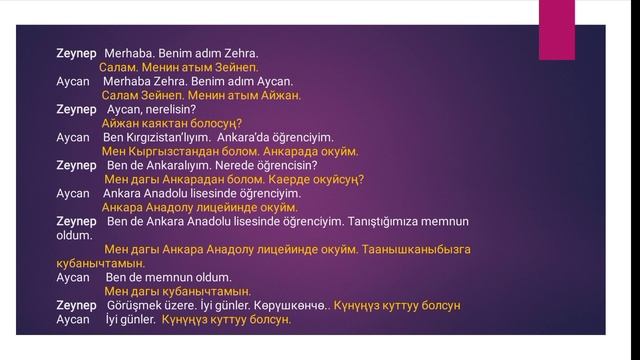 Zeynep Merhaba. Benim adım Zehra.
Салам. Менин атым Зейнеп.
Aycan Merhaba Zehra. Benim adım Aycan.
Салам Зейнеп. Менин атым Айжан.
Zeynep Aycan, nerelisin?
Айжан каяктан болосуң?
Aycan Ben Kırgızistan'lıyım. Ankara'da öğrenciyim.
Мен Кыргызстандан болом. Анкарада окуйм.
Zeynep Ben de Ankaralıyım. Nerede öğrencisin?
Мен дагы Анкарадан болом. Каерде окуйсуң?
Aycan Ankara Anadolu lisesinde öğrenciyim.
Анкара Анадолу лицейинде окуйм.
Zeynep Ben de Ankara Anadolu lisesinde öğrenciyim. Tanıştığımıza memnun oldum.
Мен дагы Анкара Анадолу лицейинде окуйм. Таанышканыбызга кубанычтамын.
Aycan Ben de memnun oldum.
Мен дагы кубанычтамын.
Zeynep Görüşmek üzere. İyi günler. Көрүшкөнчө.. Күнүңүз куттуу болсун
Aycan İyi günler. Күнүңүз куттуу болсун.